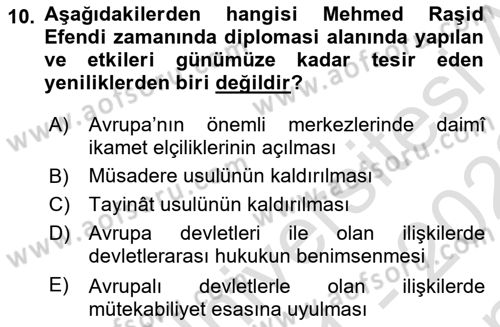 10. Aşağıdakilerden hangisi Mehmed Raşid Efendi zamanında diplomasi alanında yapılan ve etkileri günümüze kadar tesir eden yeniliklerden biri değildir?

A) Avrupa'nın önemli merkezlerinde daimî ikamet elçiliklerinin açılması
B) Müsadere usulünün kaldırılması
C) Tayinât usulünün kaldırılması
D) Avrupa devletleri ile olan ilişkilerde devletlerarası hukukun benimsenmesi
E) Avrupalı devletlerle olan ilişkilerde mütekabiliyet esasına uyulması

www.aofsoru.com